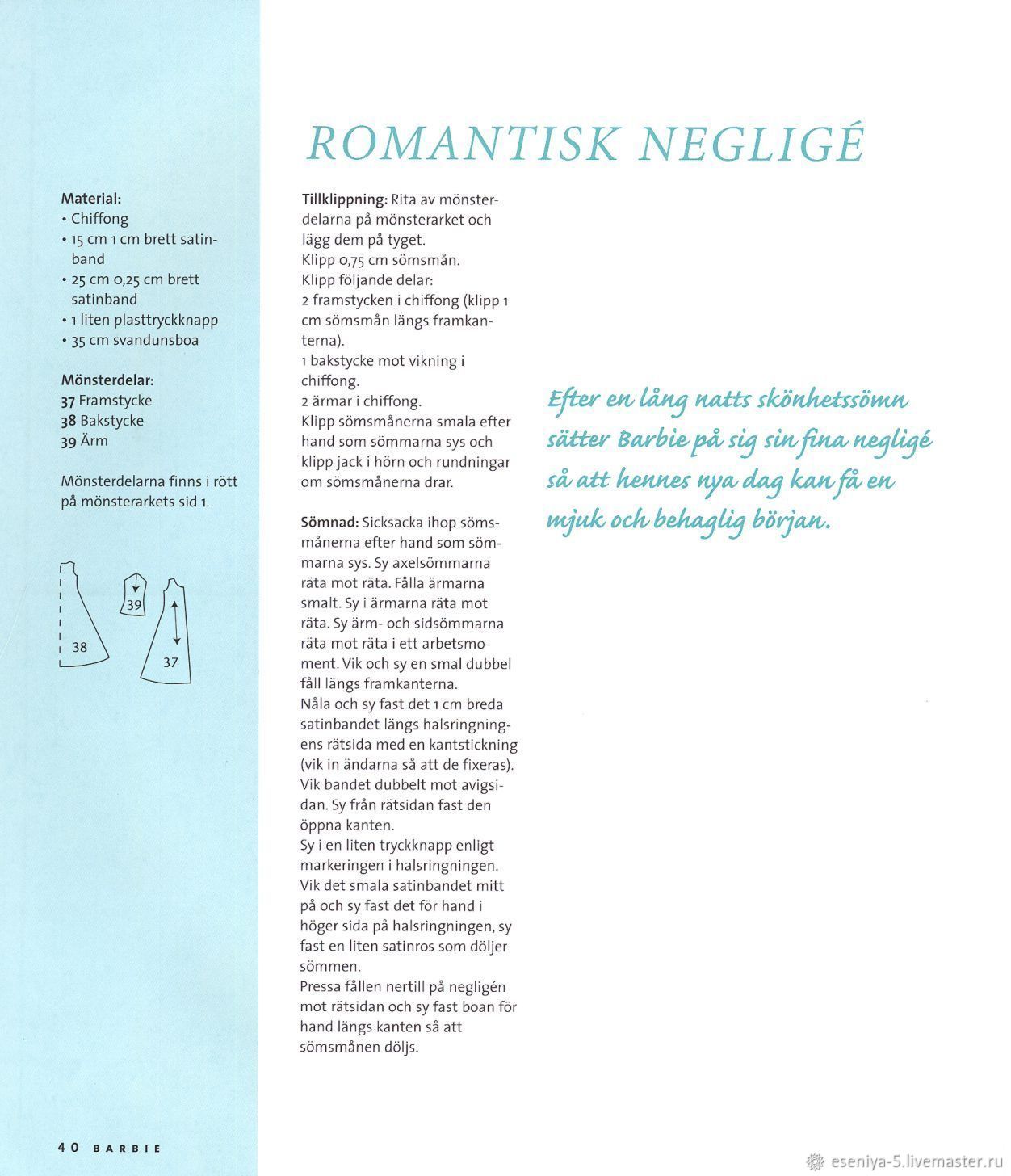 ROMANTISK NEGLIGÉ

Material:
• Chiffong
• 15 cm 1 cm brett satinband
• 25 cm 0,25 cm brett satinband
• 1 liten plasttryckknapp
• 35 cm svandunsboa

Mönsterdelar:
37 Framstycke
38 Bakstycke
39 Ärm

Mönsterdelarna finns i rött på mönsterarkets sid 1.

38

39

37

Tillklippning: Rita av mönsterdelarna på mönsterarket och lägg dem på tyget.
Klipp 0,75 cm sömsmån.
Klipp följande delar:
2 framstycken i chiffong (klipp 1 cm sömsmån längs framkanterna).
1 bakstycke mot vikning i chiffong.
2 ärmar i chiffong.
Klipp sömsmånerna smala efter hand som sömmarna sys och klipp jack i hörn och rundningar om sömsmånerna drar.

Sömnad: Sicksacka ihop sömsmånerna efter hand som sömmarna sys. Sy axelsömmarna räta mot räta. Fålla ärmarna smalt. Sy i ärmarna räta mot räta. Sy ärm- och sidsömmarna räta mot räta i ett arbetsmoment. Vik och sy en smal dubbel fåll längs framkanterna.
Nåla och sy fast det 1 cm breda satinbandet längs halsringningens rätsida med en kantstickning (vik in ändarna så att de fixeras).
Vik bandet dubbelt mot avigsidan. Sy från rätsidan fast den öppna kanten.
Sy i en liten tryckknapp enligt markeringen i halsringningen.
Vik det smala satinbandet mitt på och sy fast det för hand i höger sida på halsringningen, sy fast en liten satinros som döljer sömmen.
Pressa fållen nertill på negligén mot rätsidan och sy fast boan för hand längs kanten så att sömsmånen döljs.

Efter en lång natts skönhetssömn sätter Barbie på sig sin fina negligé så att hennes nya dag kan få en mjuk och behaglig början.

40 BARBIE

eseniya-5.livemaster.ru